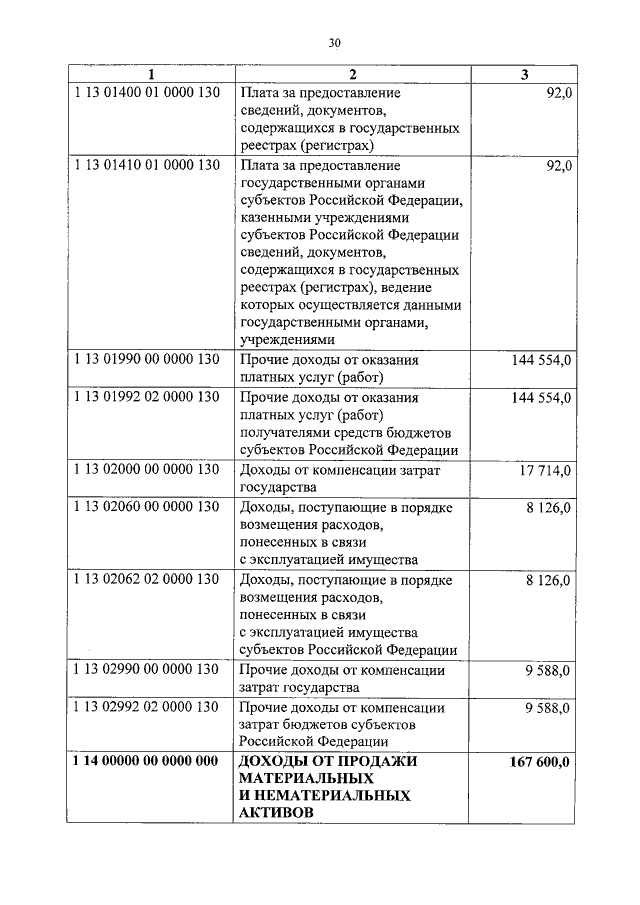 30

| 1 | 2 | 3 |
|---|---|---|
| 1 13 01400 01 0000 130 | Плата за предоставление сведений, документов, содержащихся в государственных реестрах (регистрах) | 92,0 |
| 1 13 01410 01 0000 130 | Плата за предоставление государственными органами субъектов Российской Федерации, казенными учреждениями субъектов Российской Федерации сведений, документов, содержащихся в государственных реестрах (регистрах), ведение которых осуществляется данными государственными органами, учреждениями | 92,0 |
| 1 13 01990 00 0000 130 | Прочие доходы от оказания платных услуг (работ) | 144 554,0 |
| 1 13 01992 02 0000 130 | Прочие доходы от оказания платных услуг (работ) получателями средств бюджетов субъектов Российской Федерации | 144 554,0 |
| 1 13 02000 00 0000 130 | Доходы от компенсации затрат государства | 17 714,0 |
| 1 13 02060 00 0000 130 | Доходы, поступающие в порядке возмещения расходов, понесенных в связи с эксплуатацией имущества | 8 126,0 |
| 1 13 02062 02 0000 130 | Доходы, поступающие в порядке возмещения расходов, понесенных в связи с эксплуатацией имущества субъектов Российской Федерации | 8 126,0 |
| 1 13 02990 00 0000 130 | Прочие доходы от компенсации затрат государства | 9 588,0 |
| 1 13 02992 02 0000 130 | Прочие доходы от компенсации затрат бюджетов субъектов Российской Федерации | 9 588,0 |
| **1 14 00000 00 0000 000** | **ДОХОДЫ ОТ ПРОДАЖИ МАТЕРИАЛЬНЫХ И НЕМАТЕРИАЛЬНЫХ АКТИВОВ** | **167 600,0** |